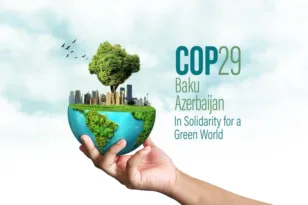 COP29
Baku
Azerbaijan
In Solidarity for a Green World